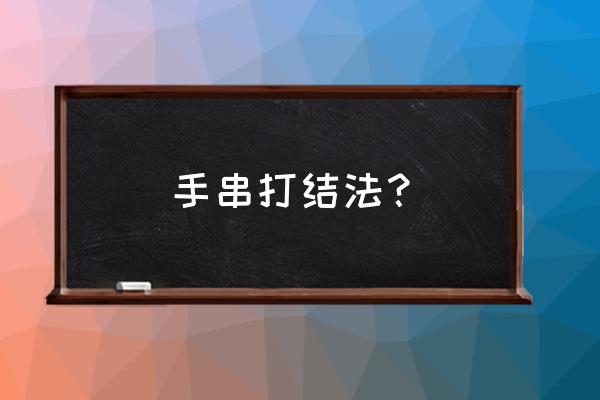 手串打结法？